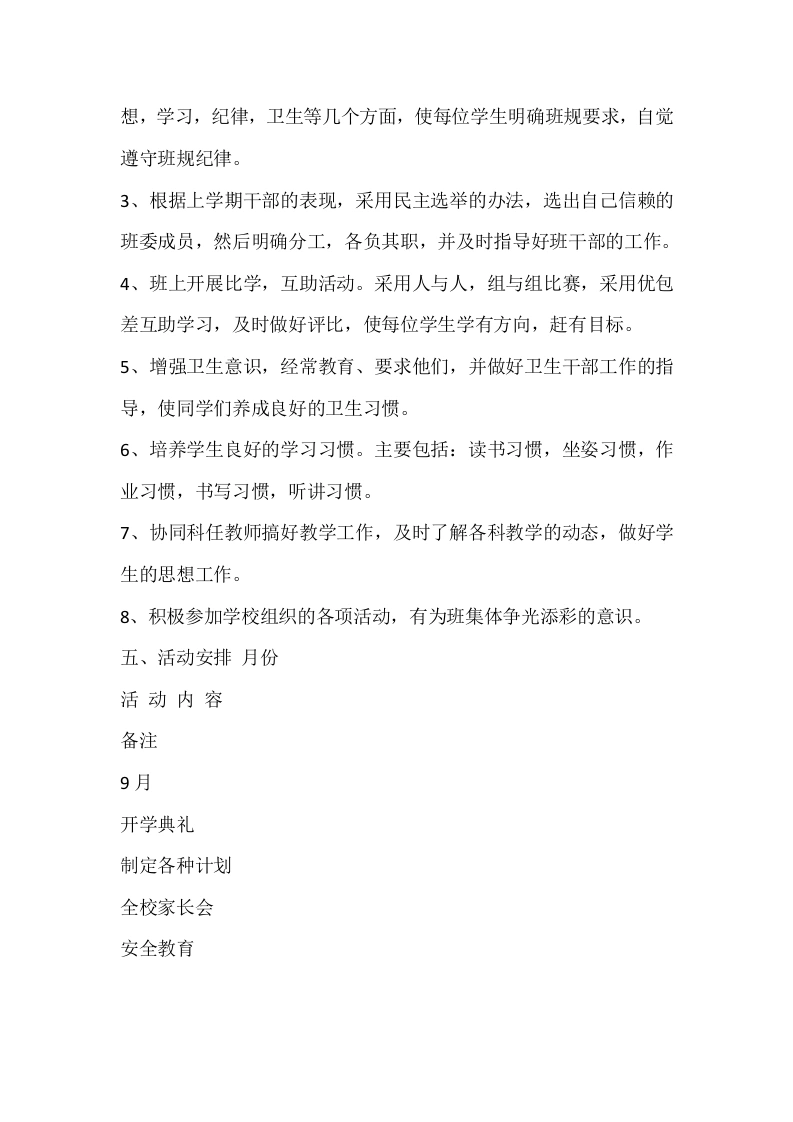 想，学习，纪律，卫生等几个方面，使每位学生明确班规要求，自觉遵守班规纪律。

3、根据上学期干部的表现，采用民主选举的办法，选出自己信赖的班委成员，然后明确分工，各负其职，并及时指导好班干部的工作。

4、班上开展比学，互助活动。采用人与人，组与组比赛，采用优包差互助学习，及时做好评比，使每位学生学有方向，赶有目标。

5、增强卫生意识，经常教育、要求他们，并做好卫生干部工作的指导，使同学们养成良好的卫生习惯。

6、培养学生良好的学习习惯。主要包括：读书习惯，坐姿习惯，作业习惯，书写习惯，听讲习惯。

7、协同科任教师搞好教学工作，及时了解各科教学的动态，做好学生的思想工作。

8、积极参加学校组织的各项活动，有为班集体争光添彩的意识。

五、活动安排 月份

活 动 内 容

备注

9月

开学典礼

制定各种计划

全校家长会

安全教育